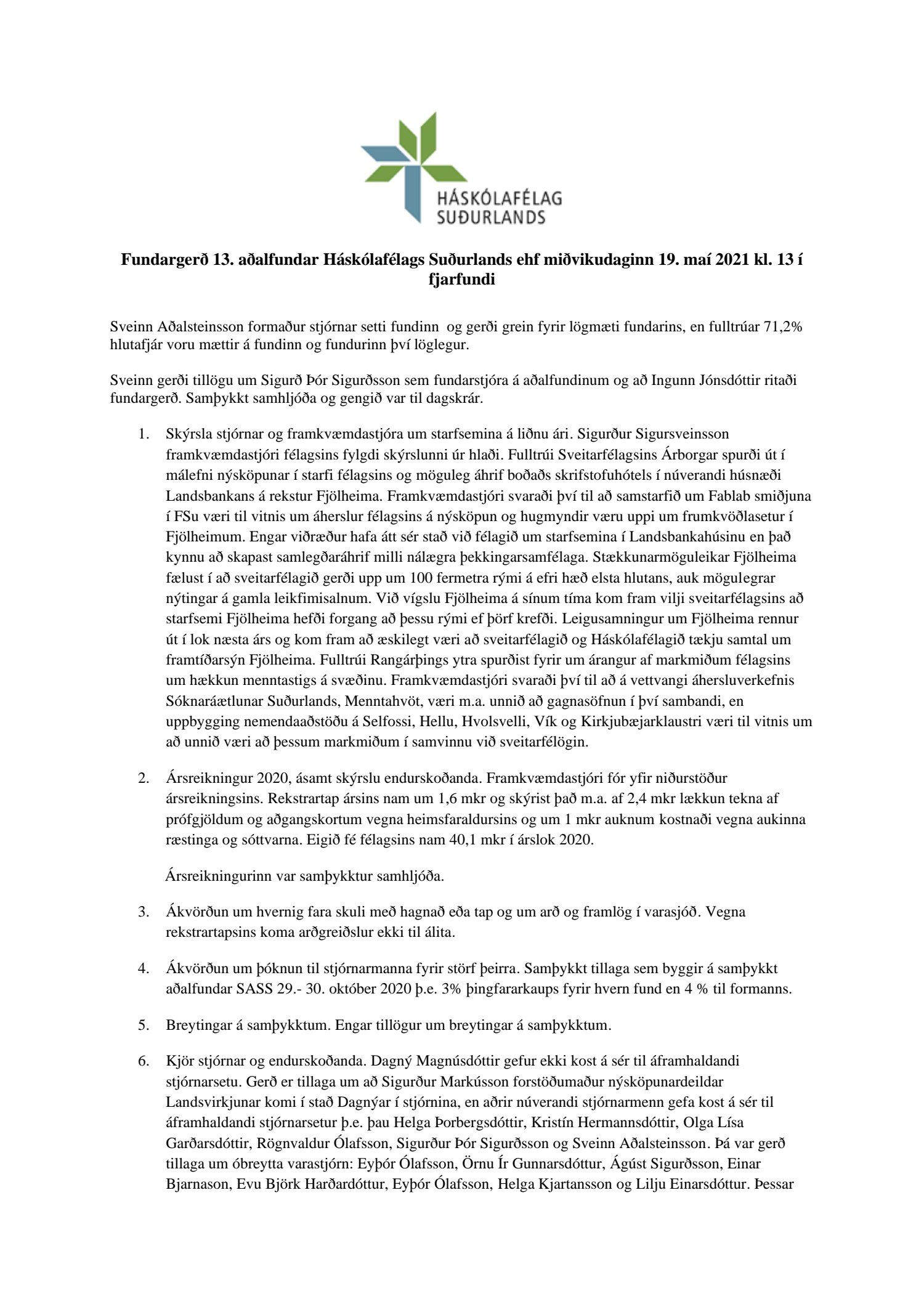 HÁSKÓLAFÉLAG SUÐURLANDS

Fundargerð 13. aðalfundar Háskólafélags Suðurlands ehf miðvikudaginn 19. maí 2021 kl. 13 í fjarfundi

Sveinn Aðalsteinsson formaður stjórnar setti fundinn og gerði grein fyrir lögmæti fundarins, en fulltrúar 71,2% hlutafjár voru mættir á fundinn og fundurinn því löglegur.

Sveinn gerði tillögu um Sigurð Þór Sigurðsson sem fundarstjóra á aðalfundinum og að Ingunn Jónsdóttir ritaði fundargerð. Samþykkt samhljóða og gengið var til dagskrár.

1. Skýrsla stjórnar og framkvæmdastjóra um starfsemina á liðnu ári. Sigurður Sigursveinsson framkvæmdastjóri félagsins fylgdi skýrslunni úr hlaði. Fulltrúi Sveitarfélagsins Árborgar spurði út í málefni nýsköpunar í starfi félagsins og möguleg áhrif boðaðs skrifstofuhótels í núverandi húsnæði Landsbankans á rekstur Fjölheima. Framkvæmdastjóri svaraði því til að samstarfið um Fablab smiðjuna í FSu væri til vitnis um áherslur félagsins á nýsköpun og hugmyndir væru uppi um frumkvöðlasetur í Fjölheimum. Engar viðræður hafa átt sér stað við félagið um starfsemina í Landsbankahúsinu en það kynnu að skapast samlegðaráhrif milli nálægra þekkingarsamfélaga. Stækkunarmöguleikar Fjölheima fælust í að sveitarfélagið gerði upp um 100 fermetra rými á efri hæð elsta hlutans, auk mögulegrar nýtingar á gamla leikfimisalnum. Við vígslu Fjölheima á sínum tíma kom fram vilji sveitarfélagsins að starfsemi Fjölheima hefði forgang að þessu rými ef þörf krefði. Leigusamningur um Fjölheima rennur út í lok næsta árs og kom fram að æskilegt væri að sveitarfélagið og Háskólafélagið tækju samtal um framtíðarsýn Fjölheima. Fulltrúi Rangárþings ytra spurðist fyrir um árangur af markmiðum félagsins um hækkun menntastigs á svæðinu. Framkvæmdastjóri svaraði því til að á vettvangi áhersluverkefnis Sóknaráætlunar Suðurlands, Menntahvöt, væri m.a. unnið að gagnasöfnun í því sambandi, en uppbygging nemendaaðstöðu á Selfossi, Hellu, Hvolsvelli, Vík og Kirkjubæjarklaustri væri til vitnis um að unnið væri að þessum markmiðum í samvinnu við sveitarfélögin.

2. Ársreikningur 2020, ásamt skýrslu endurskoðanda. Framkvæmdastjóri fór yfir niðurstöður ársreikningsins. Rekstrartap ársins nam um 1,6 mkr og skýrist það m.a. af 2,4 mkr lækkun tekna af prófgjöldum og aðgangskortum vegna heimsfaraldursins og um 1 mkr auknum kostnaði vegna aukinna ræstinga og sóttvarna. Eigið fé félagsins nam 40,1 mkr í árslok 2020.

Ársreikningurinn var samþykktur samhljóða.

3. Ákvörðun um hvernig fara skuli með hagnað eða tap og um arð og framlög í varasjóð. Vegna rekstrartapsins koma arðgreiðslur ekki til álita.

4. Ákvörðun um þóknun til stjórnarmanna fyrir störf þeirra. Samþykkt tillaga sem byggir á samþykkt aðalfundar SASS 29.- 30. október 2020 þ.e. 3% þingfararkaups fyrir hvern fund en 4 % til formanns.

5. Breytingar á samþykktum. Engar tillögur um breytingar á samþykktum.

6. Kjör stjórnar og endurskoðanda. Dagný Magnúsdóttir gefur ekki kost á sér til áframhaldandi stjórnarsetu. Gerð er tillaga um að Sigurður Markússon forstöðumaður nýsköpunardeildar Landsvirkjunar komi í stað Dagnýar í stjórnina, en aðrir núverandi stjórnarmenn gefa kost á sér til áframhaldandi stjórnarsetur þ.e. þau Helga Þorbergsdóttir, Kristín Hermannsdóttir, Olga Lísa Garðarsdóttir, Rögnvaldur Ólafsson, Sigurður Þór Sigurðsson og Sveinn Aðalsteinsson. Þá var gerð tillaga um óbreytta varastjórn: Eyþór Ólafsson, Örnu Ír Gunnarsdóttur, Ágúst Sigurðsson, Einar Bjarnason, Evu Björk Harðardóttur, Eyþór Ólafsson, Helga Kjartansson og Lilju Einarsdóttur. Þessar